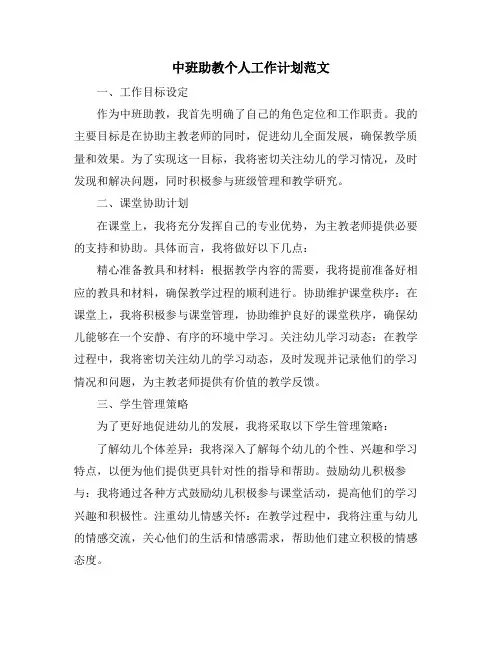 中班助教个人工作计划范文

一、工作目标设定

作为中班助教，我首先明确了自己的角色定位和工作职责。我的主要目标是在协助主教老师的同时，促进幼儿全面发展，确保教学质量和效果。为了实现这一目标，我将密切关注幼儿的学习情况，及时发现和解决问题，同时积极参与班级管理和教学研究。

二、课堂协助计划

在课堂上，我将充分发挥自己的专业优势，为主教老师提供必要的支持和协助。具体而言，我将做好以下几点：

精心准备教具和材料：根据教学内容的需要，我将提前准备好相应的教具和材料，确保教学过程的顺利进行。协助维护课堂秩序：在课堂上，我将积极参与课堂管理，协助维护良好的课堂秩序，确保幼儿能够在一个安静、有序的环境中学习。关注幼儿学习动态：在教学过程中，我将密切关注幼儿的学习动态，及时发现并记录他们的学习情况和问题，为主教老师提供有价值的教学反馈。

三、学生管理策略

为了更好地促进幼儿的发展，我将采取以下学生管理策略：

了解幼儿个体差异：我将深入了解每个幼儿的个性、兴趣和学习特点，以便为他们提供更具针对性的指导和帮助。鼓励幼儿积极参与：我将通过各种方式鼓励幼儿积极参与课堂活动，提高他们的学习兴趣和积极性。注重幼儿情感关怀：在教学过程中，我将注重与幼儿的情感交流，关心他们的生活和情感需求，帮助他们建立积极的情感态度。